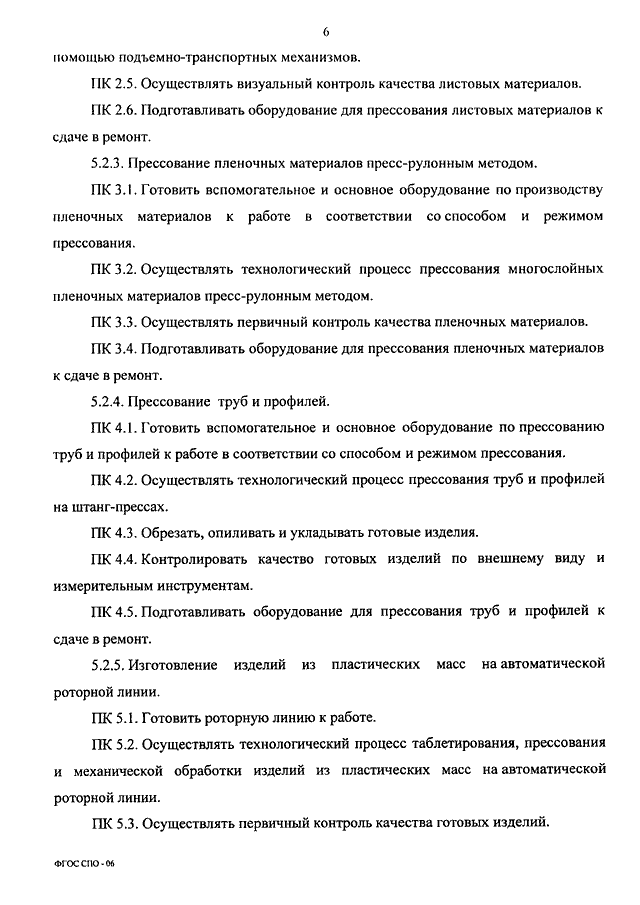 6

помощью подъемно-транспортных механизмов.

ПК 2.5. Осуществлять визуальный контроль качества листовых материалов.

ПК 2.6. Подготавливать оборудование для прессования листовых материалов к сдаче в ремонт.

5.2.3. Прессование пленочных материалов пресс-рулонным методом.

ПК 3.1. Готовить вспомогательное и основное оборудование по производству пленочных материалов к работе в соответствии со способом и режимом прессования.

ПК 3.2. Осуществлять технологический процесс прессования многослойных пленочных материалов пресс-рулонным методом.

ПК 3.3. Осуществлять первичный контроль качества пленочных материалов.

ПК 3.4. Подготавливать оборудование для прессования пленочных материалов к сдаче в ремонт.

5.2.4. Прессование труб и профилей.

ПК 4.1. Готовить вспомогательное и основное оборудование по прессованию труб и профилей к работе в соответствии со способом и режимом прессования.

ПК 4.2. Осуществлять технологический процесс прессования труб и профилей на штанг-прессах.

ПК 4.3. Обрезать, опиливать и укладывать готовые изделия.

ПК 4.4. Контролировать качество готовых изделий по внешнему виду и измерительным инструментам.

ПК 4.5. Подготавливать оборудование для прессования труб и профилей к сдаче в ремонт.

5.2.5. Изготовление изделий из пластических масс на автоматической роторной линии.

ПК 5.1. Готовить роторную линию к работе.

ПК 5.2. Осуществлять технологический процесс таблетирования, прессования и механической обработки изделий из пластических масс на автоматической роторной линии.

ПК 5.3. Осуществлять первичный контроль качества готовых изделий.

ФГОС СПО - 06